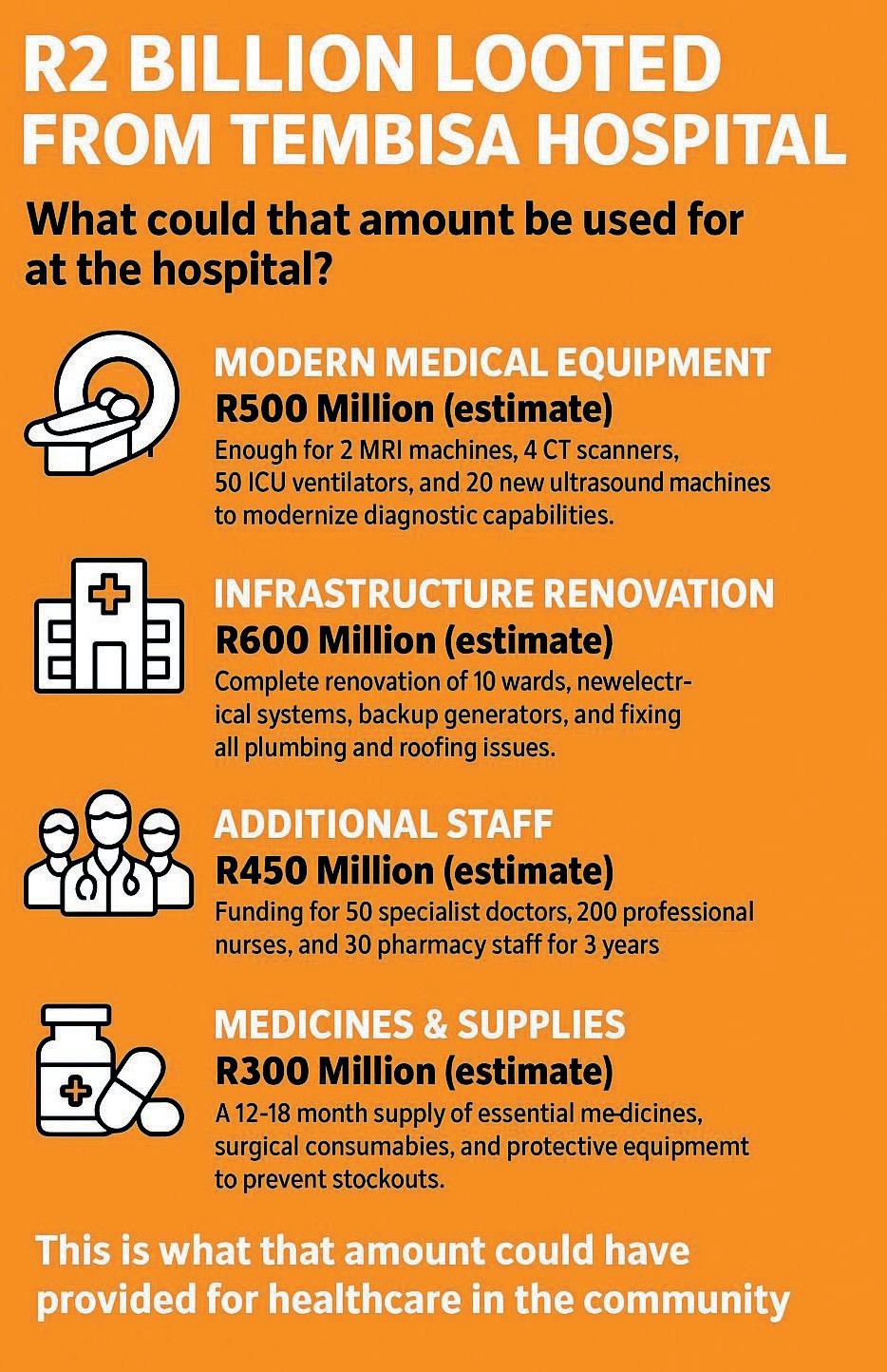 R2 BILLION LOOTED FROM TEMBISA HOSPITAL

What could that amount be used for at the hospital?

MODERN MEDICAL EQUIPMENT
R500 Million (estimate)
Enough for 2 MRI machines, 4 CT scanners, 50 ICU ventilators, and 20 new ultrasound machines to modernize diagnostic capabilities.

INFRASTRUCTURE RENOVATION
R600 Million (estimate)
Complete renovation of 10 wards, newelectrical systems, backup generators, and fixing all plumbing and roofing issues.

ADDITIONAL STAFF
R450 Million (estimate)
Funding for 50 specialist doctors, 200 professional nurses, and 30 pharmacy staff for 3 years

MEDICINES & SUPPLIES
R300 Million (estimate)
A 12-18 month supply of essential me-dicines, surgical consumabies, and protective equipmemt to prevent stockouts.

This is what that amount could have provided for healthcare in the community